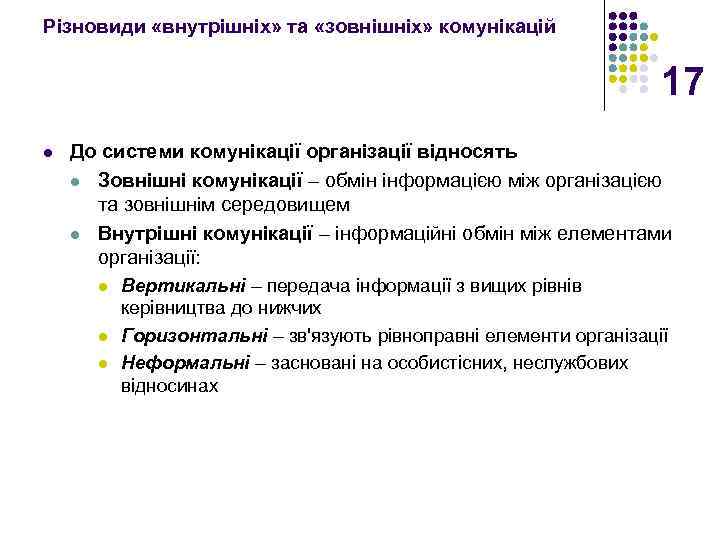 Різновиди «внутрішніх» та «зовнішніх» комунікацій

17

До системи комунікації організації відносять

Зовнішні комунікації – обмін інформацією між організацією та зовнішнім середовищем

Внутрішні комунікації – інформаційні обмін між елементами організації:

Вертикальні – передача інформації з вищих рівнів керівництва до нижчих

Горизонтальні – зв'язують рівноправні елементи організації

Неформальні – засновані на особистісних, неслужбових відносинах